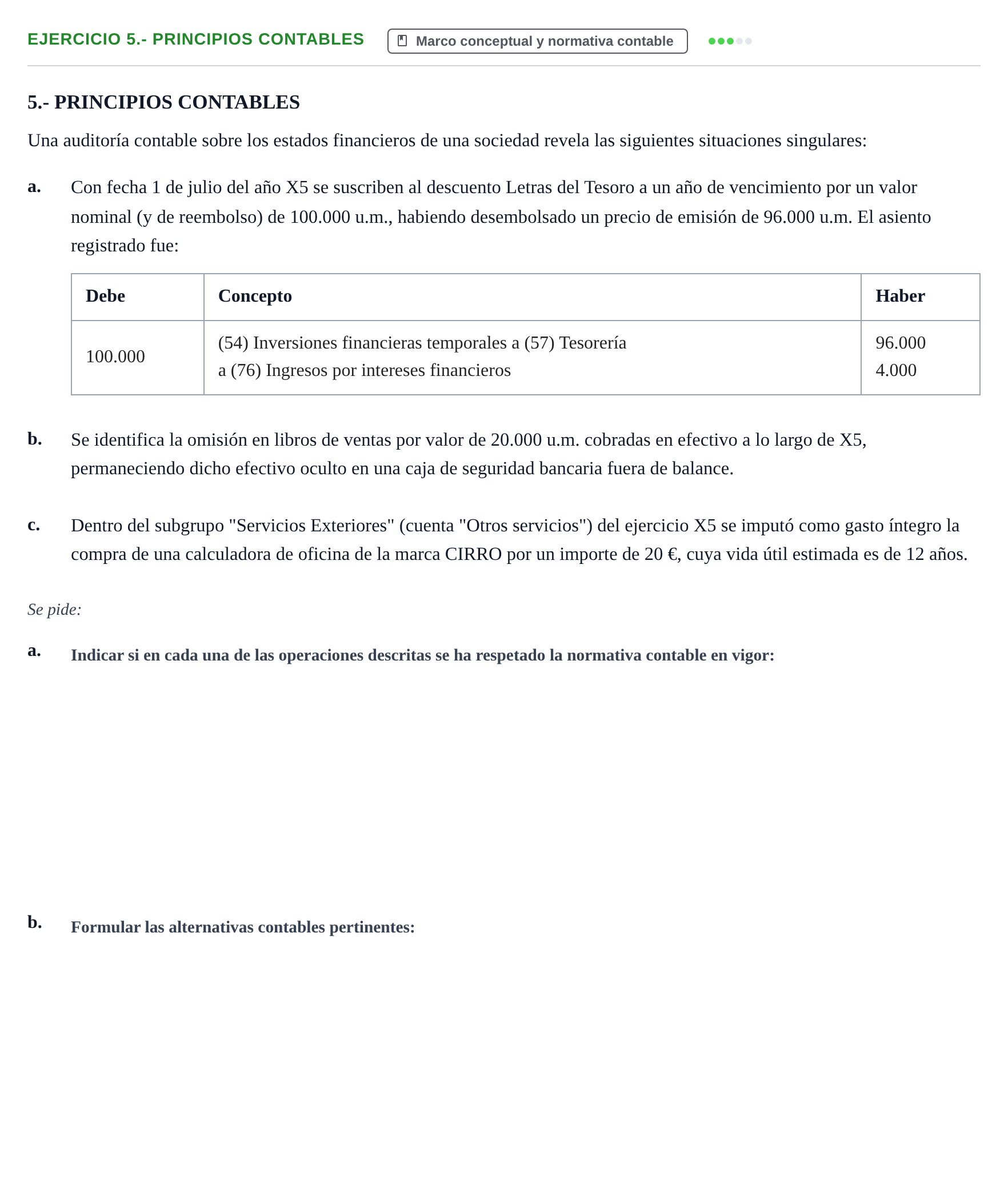 EJERCICIO 5.- PRINCIPIOS CONTABLES
Marco conceptual y normativa contable

5.- PRINCIPIOS CONTABLES

Una auditoría contable sobre los estados financieros de una sociedad revela las siguientes situaciones singulares:

a. Con fecha 1 de julio del año X5 se suscriben al descuento Letras del Tesoro a un año de vencimiento por un valor nominal (y de reembolso) de 100.000 u.m., habiendo desembolsado un precio de emisión de 96.000 u.m. El asiento registrado fue:

| Debe | Concepto | Haber |
|---|---|---|
| 100.000 | (54) Inversiones financieras temporales a (57) Tesorería a (76) Ingresos por intereses financieros | 96.000 4.000 |

b. Se identifica la omisión en libros de ventas por valor de 20.000 u.m. cobradas en efectivo a lo largo de X5, permaneciendo dicho efectivo oculto en una caja de seguridad bancaria fuera de balance.

c. Dentro del subgrupo "Servicios Exteriores" (cuenta "Otros servicios") del ejercicio X5 se imputó como gasto íntegro la compra de una calculadora de oficina de la marca CIRRO por un importe de 20 €, cuya vida útil estimada es de 12 años.

Se pide:

a. Indicar si en cada una de las operaciones descritas se ha respetado la normativa contable en vigor:

b. Formular las alternativas contables pertinentes: